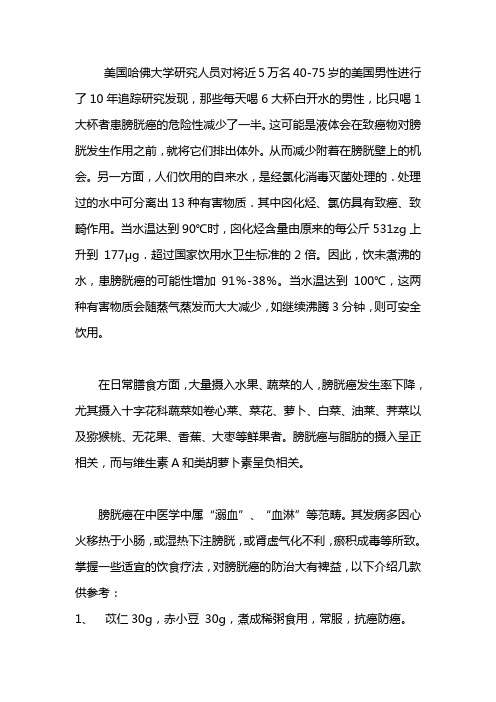 美国哈佛大学研究人员对将近5万名40-75岁的美国男性进行了10年追踪研究发现，那些每天喝6大杯白开水的男性，比只喝1大杯者患膀胱癌的危险性减少了一半。这可能是液体会在致癌物对膀胱发生作用之前，就将它们排出体外。从而减少附着在膀胱壁上的机会。另一方面，人们饮用的自来水，是经氯化消毒灭菌处理的．处理过的水中可分离出13种有害物质．其中囟化烃、氯仿具有致癌、致畸作用。当水温达到90℃时，囟化烃含量由原来的每公斤531zg上升到 177μg．超过国家饮用水卫生标准的2倍。因此，饮未煮沸的水，患膀胱癌的可能性增加 91%-38%。当水温达到 100℃，这两种有害物质会随蒸气蒸发而大大减少，如继续沸腾3分钟，则可安全饮用。

在日常膳食方面，大量摄入水果、蔬菜的人，膀胱癌发生率下降，尤其摄入十字花科蔬菜如卷心菜、菜花、萝卜、白菜、油菜、荠菜以及猕猴桃、无花果、香蕉、大枣等鲜果者。膀胱癌与脂肪的摄入呈正相关，而与维生素A和类胡萝卜素呈负相关。

膀胱癌在中医学中属“溺血”、“血淋”等范畴。其发病多因心火移热于小肠，或湿热下注膀胱，或肾虚气化不利，瘀积成毒等所致。掌握一些适宜的饮食疗法，对膀胱癌的防治大有裨益，以下介绍几款供参考：

1、 苡仁 30g，赤小豆 30g，煮成稀粥食用，常服，抗癌防癌。